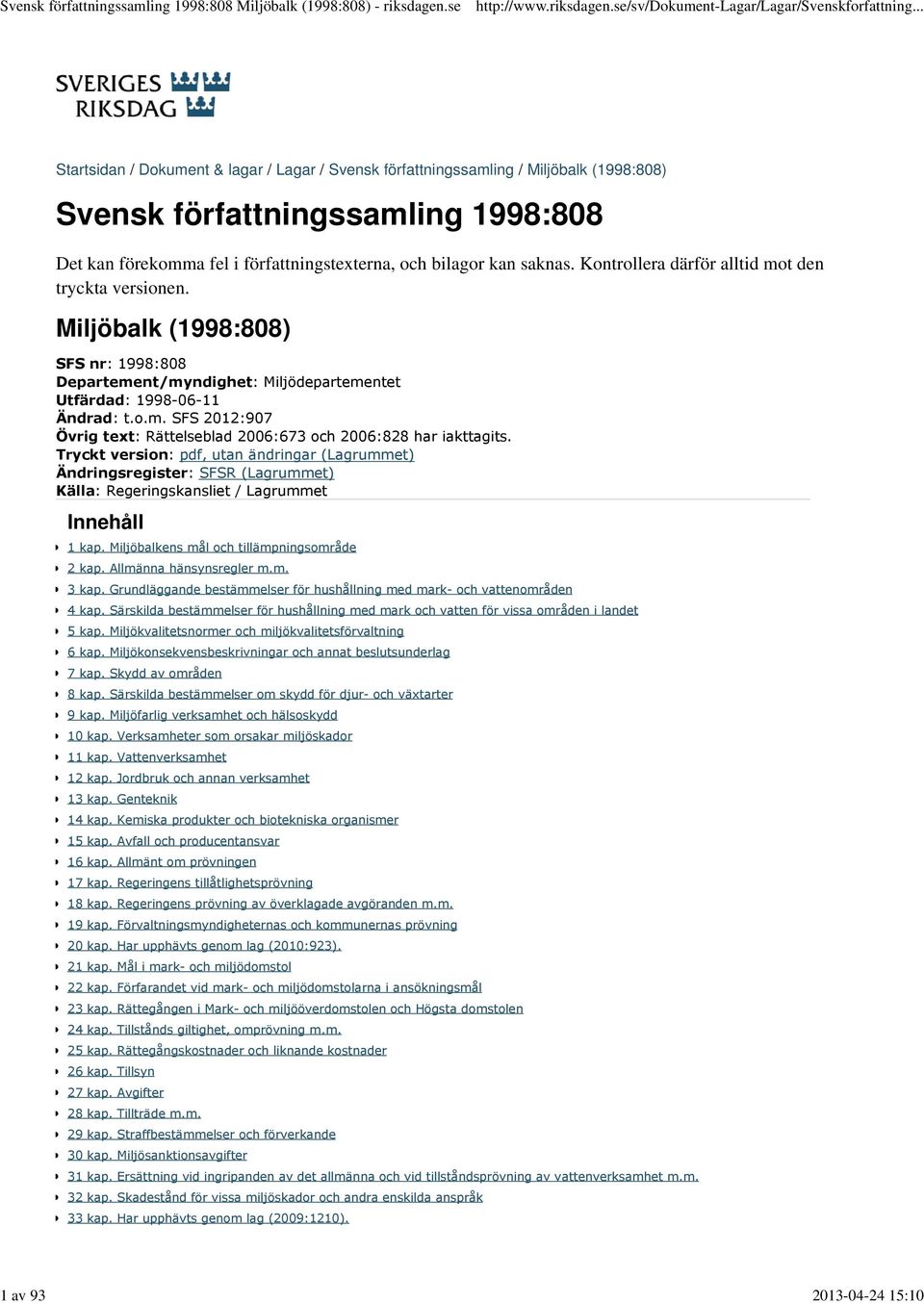 Svensk författningssamling 1998:808 Miljöbalk (1998:808) - riksdagen.se http://www.riksdagen.se/sv/Dokument-Lagar/Lagar/Svenskforfattning...

SVERIGES RIKSDAG

Startsidan / Dokument & lagar / Lagar / Svensk författningssamling / Miljöbalk (1998:808)

Svensk författningssamling 1998:808

Det kan förekomma fel i författningstexterna, och bilagor kan saknas. Kontrollera därför alltid mot den tryckta versionen.

Miljöbalk (1998:808)

SFS nr: 1998:808
Departement/myndighet: Miljödepartementet
Utfärdad: 1998-06-11
Ändrad: t.o.m. SFS 2012:907
Övrig text: Rättelseblad 2006:673 och 2006:828 har iakttagits.
Tryckt version: pdf, utan ändringar (Lagrummet)
Ändringsregister: SFSR (Lagrummet)
Källa: Regeringskansliet / Lagrummet

Innehåll

1 kap. Miljöbalkens mål och tillämpningsområde
2 kap. Allmänna hänsynsregler m.m.
3 kap. Grundläggande bestämmelser för hushållning med mark- och vattenområden
4 kap. Särskilda bestämmelser för hushållning med mark och vatten för vissa områden i landet
5 kap. Miljökvalitetsnormer och miljökvalitetsförvaltning
6 kap. Miljökonsekvensbeskrivningar och annat beslutsunderlag
7 kap. Skydd av områden
8 kap. Särskilda bestämmelser om skydd för djur- och växtarter
9 kap. Miljöfarlig verksamhet och hälsoskydd
10 kap. Verksamheter som orsakar miljöskador
11 kap. Vattenverksamhet
12 kap. Jordbruk och annan verksamhet
13 kap. Genteknik
14 kap. Kemiska produkter och biotekniska organismer
15 kap. Avfall och producentansvar
16 kap. Allmänt om prövningen
17 kap. Regeringens tillåtlighetsprövning
18 kap. Regeringens prövning av överklagade avgöranden m.m.
19 kap. Förvaltningsmyndigheternas och kommunernas prövning
20 kap. Har upphävts genom lag (2010:923).
21 kap. Mål i mark- och miljödomstol
22 kap. Förfarandet vid mark- och miljödomstolarna i ansökningsmål
23 kap. Rättegången i Mark- och miljööverdomstolen och Högsta domstolen
24 kap. Tillstånds giltighet, omprövning m.m.
25 kap. Rättegångskostnader och liknande kostnader
26 kap. Tillsyn
27 kap. Avgifter
28 kap. Tillträde m.m.
29 kap. Straffbestämmelser och förverkande
30 kap. Miljösanktionsavgifter
31 kap. Ersättning vid ingripanden av det allmänna och vid tillståndsprövning av vattenverksamhet m.m.
32 kap. Skadestånd för vissa miljöskador och andra enskilda anspråk
33 kap. Har upphävts genom lag (2009:1210).

1 av 93 2013-04-24 15:10